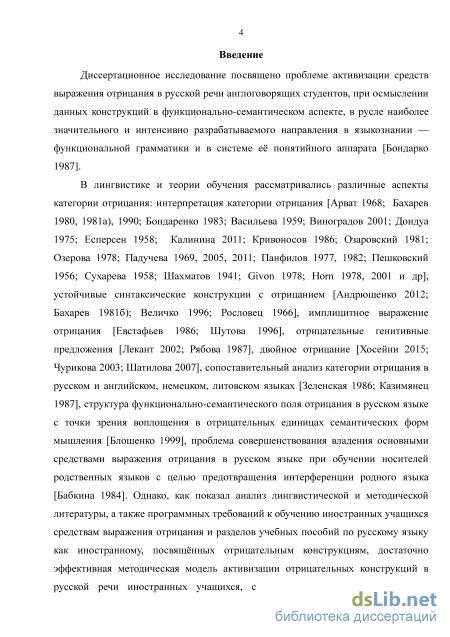 4

Введение

Диссертационное исследование посвящено проблеме активизации средств выражения отрицания в русской речи англоговорящих студентов, при осмыслении данных конструкций в функционально-семантическом аспекте, в русле наиболее значительного и интенсивно разрабатываемого направления в языкознании — функциональной грамматики и в системе её понятийного аппарата [Бондарко 1987].

В лингвистике и теории обучения рассматривались различные аспекты категории отрицания: интерпретация категории отрицания [Арват 1968; Бахарев 1980, 1981а), 1990; Бондаренко 1983; Васильева 1959; Виноградов 2001; Дондуа 1975; Есперсен 1958; Калинина 2011; Кривоносов 1986; Озаровский 1981; Озерова 1978; Падучева 1969, 2005, 2011; Панфилов 1977, 1982; Пешковский 1956; Сухарева 1958; Шахматов 1941; Givon 1978; Horn 1978, 2001 и др], устойчивые синтаксические конструкции с отрицанием [Андрющенко 2012; Бахарев 1981б); Величко 1996; Рословец 1966], имплицитное выражение отрицания [Евстафьев 1986; Шутова 1996], отрицательные генитивные предложения [Лекант 2002; Рябова 1987], двойное отрицание [Хосейни 2015; Чурикова 2003; Шатилова 2007], сопоставительный анализ категории отрицания в русском и английском, немецком, литовском языках [Зеленская 1986; Казимянец 1987], структура функционально-семантического поля отрицания в русском языке с точки зрения воплощения в отрицательных единицах семантических форм мышления [Блошенко 1999], проблема совершенствования владения основными средствами выражения отрицания в русском языке при обучении носителей родственных языков с целью предотвращения интерференции родного языка [Бабкина 1984]. Однако, как показал анализ лингвистической и методической литературы, а также программных требований к обучению иностранных учащихся средствам выражения отрицания и разделов учебных пособий по русскому языку как иностранному, посвящённых отрицательным конструкциям, достаточно эффективная методическая модель активизации отрицательных конструкций в русской речи иностранных учащихся, с

dsLib.net
библиотека диссертаций